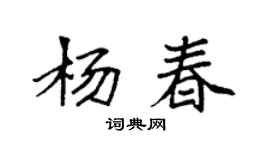 杨春

词典网